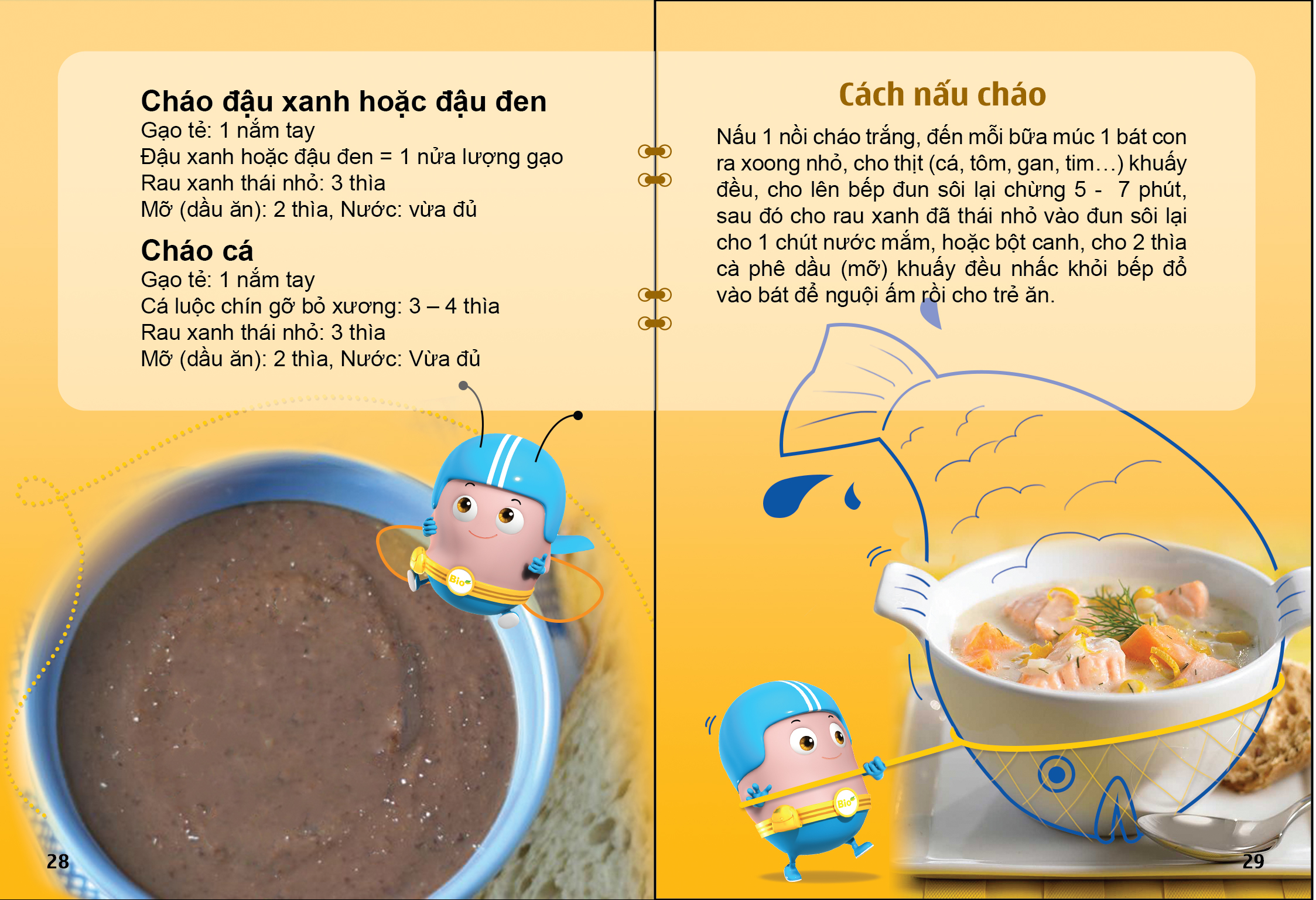 Cháo đậu xanh hoặc đậu đen
Gạo tẻ: 1 nắm tay
Đậu xanh hoặc đậu đen = 1 nửa lượng gạo
Rau xanh thái nhỏ: 3 thìa
Mỡ (dầu ăn): 2 thìa, Nước: vừa đủ

Cháo cá
Gạo tẻ: 1 nắm tay
Cá luộc chín gỡ bỏ xương: 3 – 4 thìa
Rau xanh thái nhỏ: 3 thìa
Mỡ (dầu ăn): 2 thìa, Nước: Vừa đủ

Bio

28

Cách nấu cháo

Nấu 1 nồi cháo trắng, đến mỗi bữa múc 1 bát con ra xoong nhỏ, cho thịt (cá, tôm, gan, tim…) khuấy đều, cho lên bếp đun sôi lại chừng 5 - 7 phút, sau đó cho rau xanh đã thái nhỏ vào đun sôi lại cho 1 chút nước mắm, hoặc bột canh, cho 2 thìa cà phê dầu (mỡ) khuấy đều nhấc khỏi bếp đổ vào bát để nguội ấm rồi cho trẻ ăn.

Bio

29